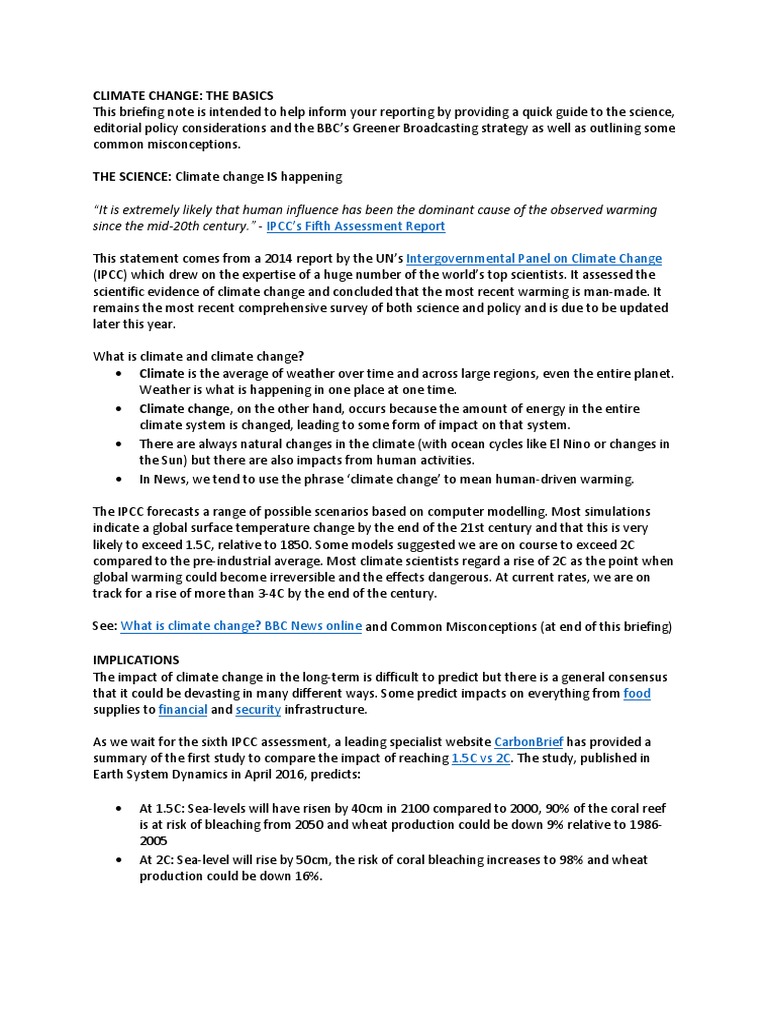 CLIMATE CHANGE: THE BASICS
This briefing note is intended to help inform your reporting by providing a quick guide to the science, editorial policy considerations and the BBC's Greener Broadcasting strategy as well as outlining some common misconceptions.

THE SCIENCE: Climate change IS happening

"It is extremely likely that human influence has been the dominant cause of the observed warming since the mid-20th century." - IPCC's Fifth Assessment Report

This statement comes from a 2014 report by the UN's Intergovernmental Panel on Climate Change (IPCC) which drew on the expertise of a huge number of the world's top scientists. It assessed the scientific evidence of climate change and concluded that the most recent warming is man-made. It remains the most recent comprehensive survey of both science and policy and is due to be updated later this year.

What is climate and climate change?
• Climate is the average of weather over time and across large regions, even the entire planet. Weather is what is happening in one place at one time.
• Climate change, on the other hand, occurs because the amount of energy in the entire climate system is changed, leading to some form of impact on that system.
• There are always natural changes in the climate (with ocean cycles like El Nino or changes in the Sun) but there are also impacts from human activities.
• In News, we tend to use the phrase 'climate change' to mean human-driven warming.

The IPCC forecasts a range of possible scenarios based on computer modelling. Most simulations indicate a global surface temperature change by the end of the 21st century and that this is very likely to exceed 1.5C, relative to 1850. Some models suggested we are on course to exceed 2C compared to the pre-industrial average. Most climate scientists regard a rise of 2C as the point when global warming could become irreversible and the effects dangerous. At current rates, we are on track for a rise of more than 3-4C by the end of the century.

See: What is climate change? BBC News online and Common Misconceptions (at end of this briefing)

IMPLICATIONS
The impact of climate change in the long-term is difficult to predict but there is a general consensus that it could be devasting in many different ways. Some predict impacts on everything from food supplies to financial and security infrastructure.

As we wait for the sixth IPCC assessment, a leading specialist website CarbonBrief has provided a summary of the first study to compare the impact of reaching 1.5C vs 2C. The study, published in Earth System Dynamics in April 2016, predicts:

• At 1.5C: Sea-levels will have risen by 40cm in 2100 compared to 2000, 90% of the coral reef is at risk of bleaching from 2050 and wheat production could be down 9% relative to 1986-2005
• At 2C: Sea-level will rise by 50cm, the risk of coral bleaching increases to 98% and wheat production could be down 16%.